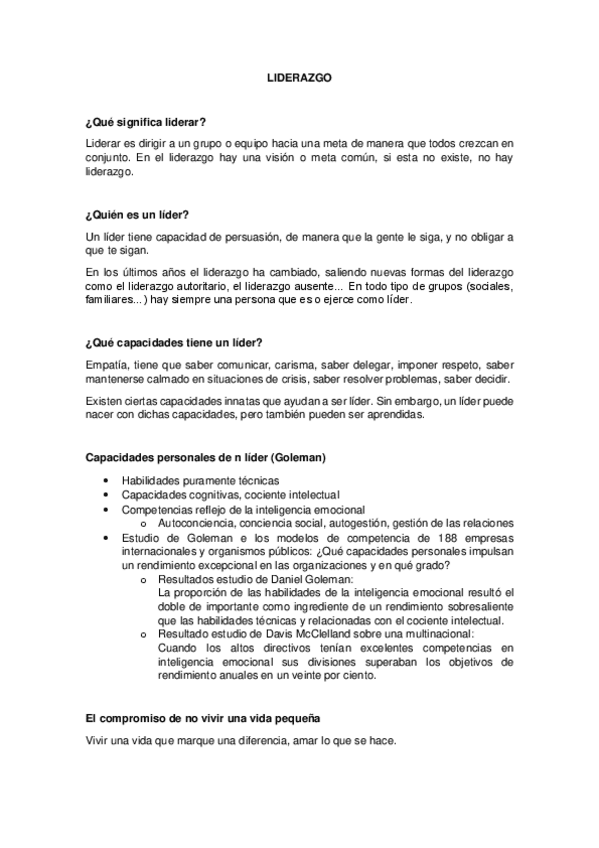 LIDERAZGO

¿Qué significa liderar?

Liderar es dirigir a un grupo o equipo hacia una meta de manera que todos crezcan en conjunto. En el liderazgo hay una visión o meta común, si esta no existe, no hay liderazgo.

¿Quién es un líder?

Un líder tiene capacidad de persuasión, de manera que la gente le siga, y no obligar a que te sigan.

En los últimos años el liderazgo ha cambiado, saliendo nuevas formas del liderazgo como el liderazgo autoritario, el liderazgo ausente... En todo tipo de grupos (sociales, familiares...) hay siempre una persona que es o ejerce como líder.

¿Qué capacidades tiene un líder?

Empatía, tiene que saber comunicar, carisma, saber delegar, imponer respeto, saber mantenerse calmado en situaciones de crisis, saber resolver problemas, saber decidir.

Existen ciertas capacidades innatas que ayudan a ser líder. Sin embargo, un líder puede nacer con dichas capacidades, pero también pueden ser aprendidas.

Capacidades personales de n líder (Goleman)

• Habilidades puramente técnicas
• Capacidades cognitivas, cociente intelectual
• Competencias reflejo de la inteligencia emocional
  o Autoconciencia, conciencia social, autogestión, gestión de las relaciones
• Estudio de Goleman e los modelos de competencia de 188 empresas internacionales y organismos públicos: ¿Qué capacidades personales impulsan un rendimiento excepcional en las organizaciones y en qué grado?
  o Resultados estudio de Daniel Goleman:
  La proporción de las habilidades de la inteligencia emocional resultó el doble de importante como ingrediente de un rendimiento sobresaliente que las habilidades técnicas y relacionadas con el cociente intelectual.
  o Resultado estudio de Davis McClelland sobre una multinacional:
  Cuando los altos directivos tenían excelentes competencias en inteligencia emocional sus divisiones superaban los objetivos de rendimiento anuales en un veinte por ciento.

El compromiso de no vivir una vida pequeña

Vivir una vida que marque una diferencia, amar lo que se hace.